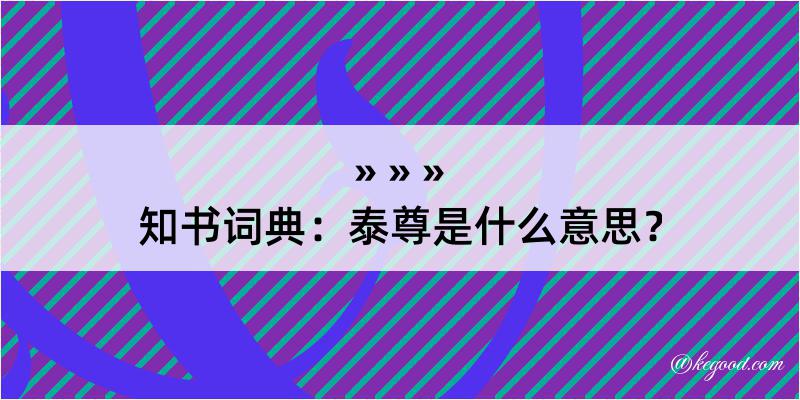 » » »
知书词典：泰尊是什么意思？

@kegood.com